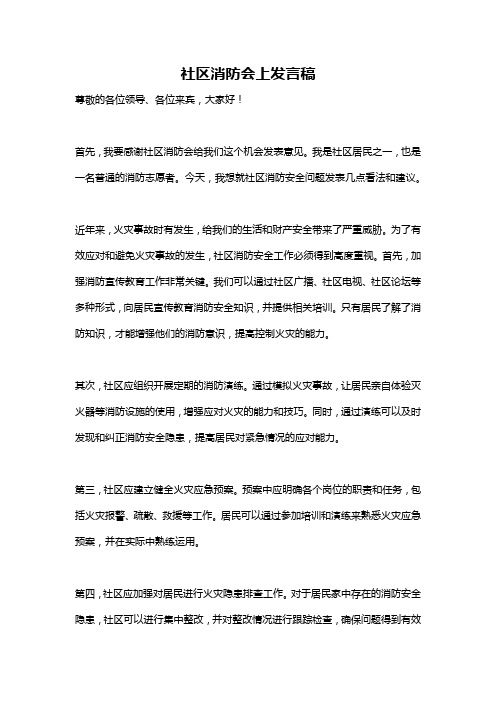 社区消防会上发言稿

尊敬的各位领导、各位来宾，大家好！

首先，我要感谢社区消防会给我们这个机会发表意见。我是社区居民之一，也是一名普通的消防志愿者。今天，我想就社区消防安全问题发表几点看法和建议。

近年来，火灾事故时有发生，给我们的生活和财产安全带来了严重威胁。为了有效应对和避免火灾事故的发生，社区消防安全工作必须得到高度重视。首先，加强消防宣传教育工作非常关键。我们可以通过社区广播、社区电视、社区论坛等多种形式，向居民宣传教育消防安全知识，并提供相关培训。只有居民了解了消防知识，才能增强他们的消防意识，提高控制火灾的能力。

其次，社区应组织开展定期的消防演练。通过模拟火灾事故，让居民亲自体验灭火器等消防设施的使用，增强应对火灾的能力和技巧。同时，通过演练可以及时发现和纠正消防安全隐患，提高居民对紧急情况的应对能力。

第三，社区应建立健全火灾应急预案。预案中应明确各个岗位的职责和任务，包括火灾报警、疏散、救援等工作。居民可以通过参加培训和演练来熟悉火灾应急预案，并在实际中熟练运用。

第四，社区应加强对居民进行火灾隐患排查工作。对于居民家中存在的消防安全隐患，社区可以进行集中整改，并对整改情况进行跟踪检查，确保问题得到有效